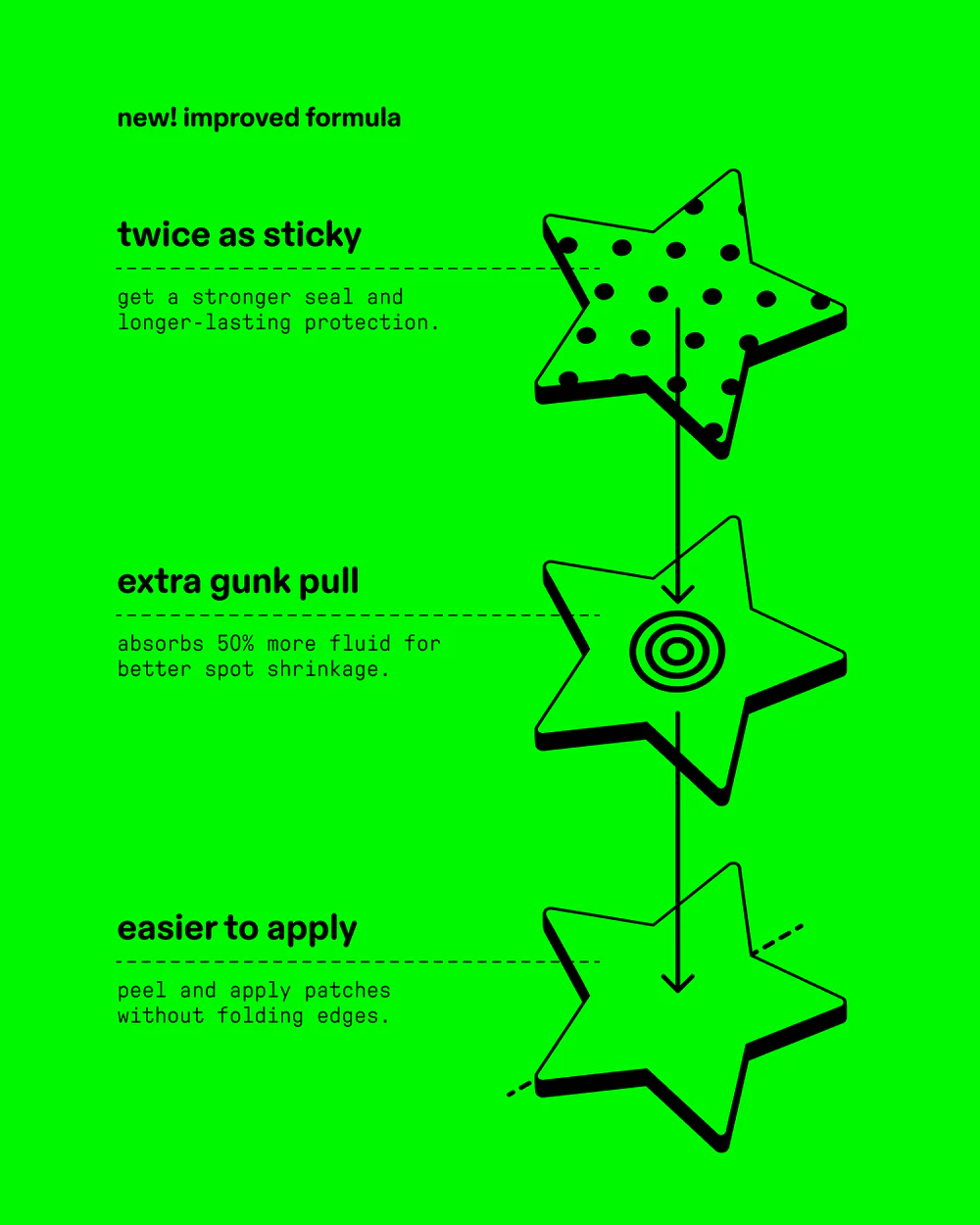 new! improved formula

twice as sticky

get a stronger seal and longer-lasting protection.

extra gunk pull

absorbs 50% more fluid for better spot shrinkage.

easier to apply

peel and apply patches without folding edges.